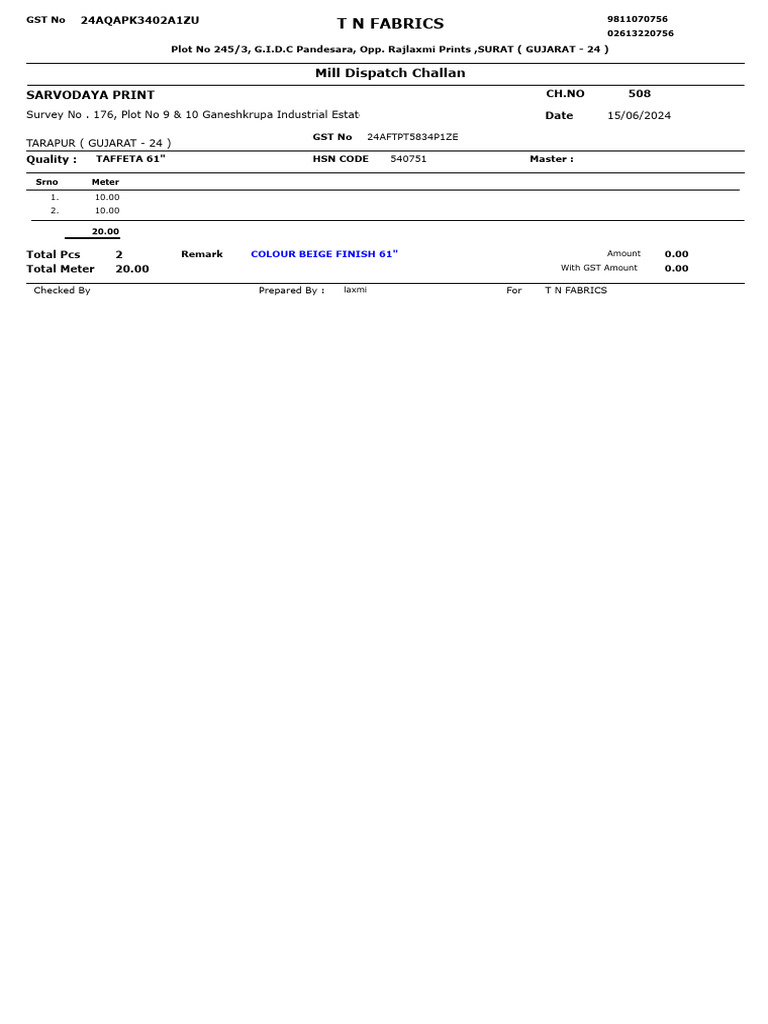 GST No 24AQAPK3402A1ZU

T N FABRICS

9811070756
02613220756

Plot No 245/3, G.I.D.C Pandesara, Opp. Rajlaxmi Prints ,SURAT ( GUJARAT - 24 )

Mill Dispatch Challan

SARVODAYA PRINT

CH.NO 508

Survey No . 176, Plot No 9 & 10 Ganeshkrupa Industrial Estat

Date 15/06/2024

TARAPUR ( GUJARAT - 24 )

GST No 24AFTPT5834P1ZE

Quality : TAFFETA 61"

HSN CODE 540751

Master :

| Srno | Meter |
|---|---|
| 1. | 10.00 |
| 2. | 10.00 |
| | 20.00 |

Total Pcs 2

Remark COLOUR BEIGE FINISH 61"

Amount 0.00

Total Meter 20.00

With GST Amount 0.00

Checked By

Prepared By : laxmi

For T N FABRICS